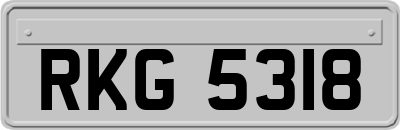 RKG 5318